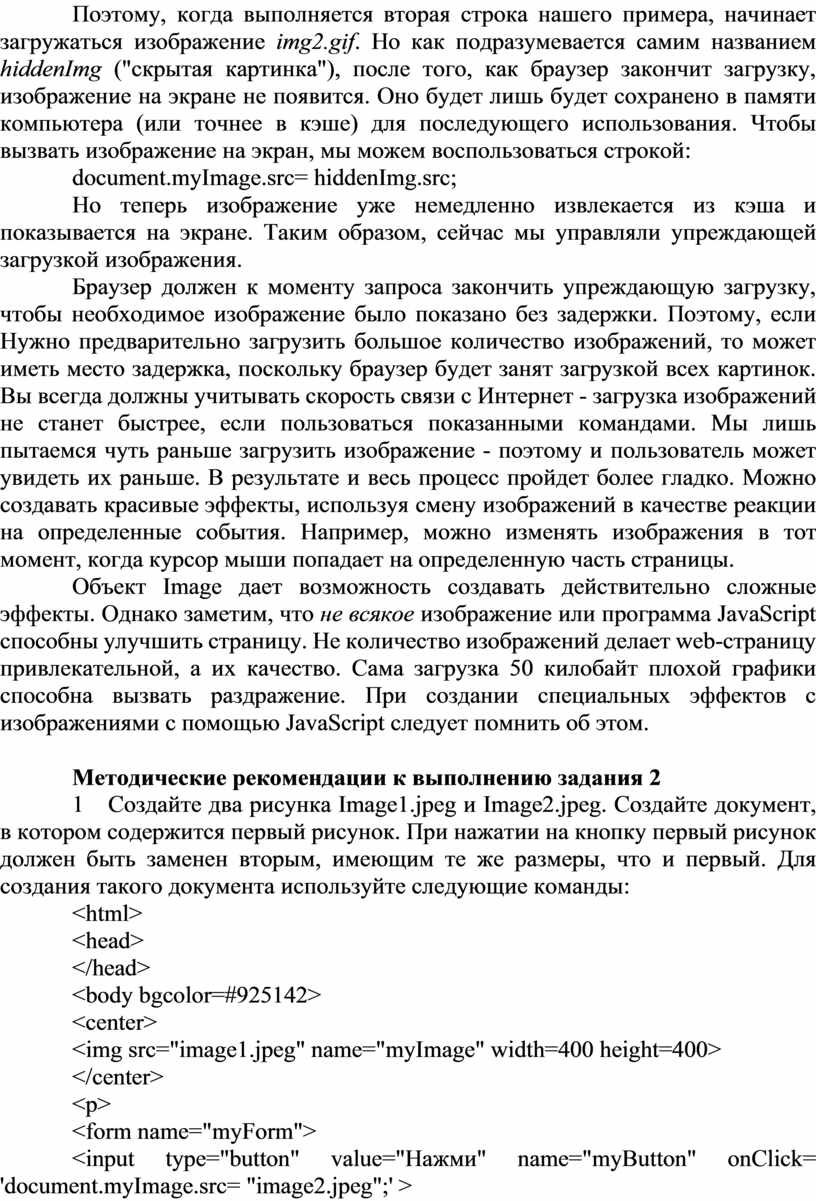 Поэтому, когда выполняется вторая строка нашего примера, начинает загружаться изображение img2.gif. Но как подразумевается самим названием hiddenImg ("скрытая картинка"), после того, как браузер закончит загрузку, изображение на экране не появится. Оно будет лишь будет сохранено в памяти компьютера (или точнее в кэше) для последующего использования. Чтобы вызвать изображение на экран, мы можем воспользоваться строкой:

document.myImage.src= hiddenImg.src;

Но теперь изображение уже немедленно извлекается из кэша и показывается на экране. Таким образом, сейчас мы управляли упреждающей загрузкой изображения.

Браузер должен к моменту запроса закончить упреждающую загрузку, чтобы необходимое изображение было показано без задержки. Поэтому, если Нужно предварительно загрузить большое количество изображений, то может иметь место задержка, поскольку браузер будет занят загрузкой всех картинок. Вы всегда должны учитывать скорость связи с Интернет - загрузка изображений не станет быстрее, если пользоваться показанными командами. Мы лишь пытаемся чуть раньше загрузить изображение - поэтому и пользователь может увидеть их раньше. В результате и весь процесс пройдет более гладко. Можно создавать красивые эффекты, используя смену изображений в качестве реакции на определенные события. Например, можно изменять изображения в тот момент, когда курсор мыши попадает на определенную часть страницы.

Объект Image дает возможность создавать действительно сложные эффекты. Однако заметим, что не всякое изображение или программа JavaScript способны улучшить страницу. Не количество изображений делает web-страницу привлекательной, а их качество. Сама загрузка 50 килобайт плохой графики способна вызвать раздражение. При создании специальных эффектов с изображениями с помощью JavaScript следует помнить об этом.

Методические рекомендации к выполнению задания 2

1 Создайте два рисунка Image1.jpeg и Image2.jpeg. Создайте документ, в котором содержится первый рисунок. При нажатии на кнопку первый рисунок должен быть заменен вторым, имеющим те же размеры, что и первый. Для создания такого документа используйте следующие команды:

<html>
<head>
</head>
<body bgcolor=#925142>
<center>
<img src="image1.jpeg" name="myImage" width=400 height=400>
</center>
<p>
<form name="myForm">
<input type="button" value="Нажми" name="myButton" onClick= 'document.myImage.src= "image2.jpeg";' >